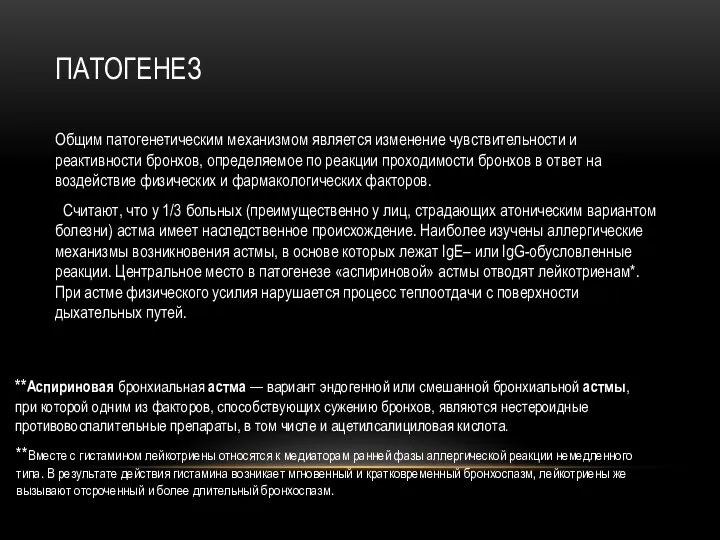 ПАТОГЕНЕЗ

Общим патогенетическим механизмом является изменение чувствительности и реактивности бронхов, определяемое по реакции проходимости бронхов в ответ на воздействие физических и фармакологических факторов.

Считают, что у 1/3 больных (преимущественно у лиц, страдающих атоническим вариантом болезни) астма имеет наследственное происхождение. Наиболее изучены аллергические механизмы возникновения астмы, в основе которых лежат IgE– или IgG-обусловленные реакции. Центральное место в патогенезе «аспириновой» астмы отводят лейкотриенам*. При астме физического усилия нарушается процесс теплоотдачи с поверхности дыхательных путей.

**Аспириновая бронхиальная астма — вариант эндогенной или смешанной бронхиальной астмы, при которой одним из факторов, способствующих сужению бронхов, являются нестероидные противовоспалительные препараты, в том числе и ацетилсалициловая кислота.

**Вместе с гистамином лейкотриены относятся к медиаторам ранней фазы аллергической реакции немедленного типа. В результате действия гистамина возникает мгновенный и кратковременный бронхоспазм, лейкотриены же вызывают отсроченный и более длительный бронхоспазм.